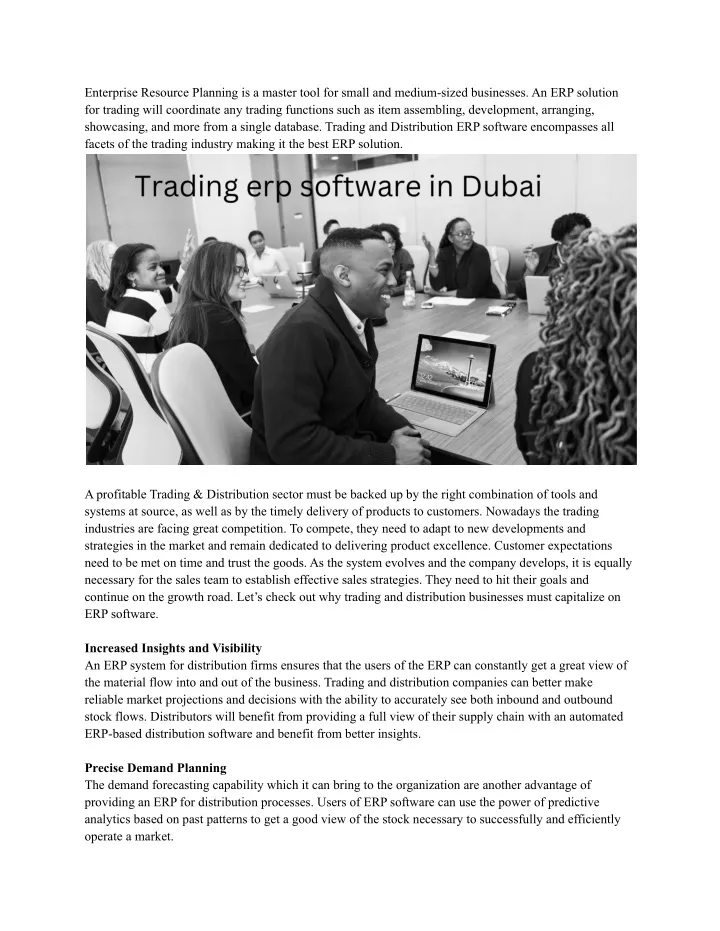 Enterprise Resource Planning is a master tool for small and medium-sized businesses. An ERP solution for trading will coordinate any trading functions such as item assembling, development, arranging, showcasing, and more from a single database. Trading and Distribution ERP software encompasses all facets of the trading industry making it the best ERP solution.

Trading erp software in Dubai

A profitable Trading & Distribution sector must be backed up by the right combination of tools and systems at source, as well as by the timely delivery of products to customers. Nowadays the trading industries are facing great competition. To compete, they need to adapt to new developments and strategies in the market and remain dedicated to delivering product excellence. Customer expectations need to be met on time and trust the goods. As the system evolves and the company develops, it is equally necessary for the sales team to establish effective sales strategies. They need to hit their goals and continue on the growth road. Let's check out why trading and distribution businesses must capitalize on ERP software.

Increased Insights and Visibility
An ERP system for distribution firms ensures that the users of the ERP can constantly get a great view of the material flow into and out of the business. Trading and distribution companies can better make reliable market projections and decisions with the ability to accurately see both inbound and outbound stock flows. Distributors will benefit from providing a full view of their supply chain with an automated ERP-based distribution software and benefit from better insights.

Precise Demand Planning
The demand forecasting capability which it can bring to the organization are another advantage of providing an ERP for distribution processes. Users of ERP software can use the power of predictive analytics based on past patterns to get a good view of the stock necessary to successfully and efficiently operate a market.